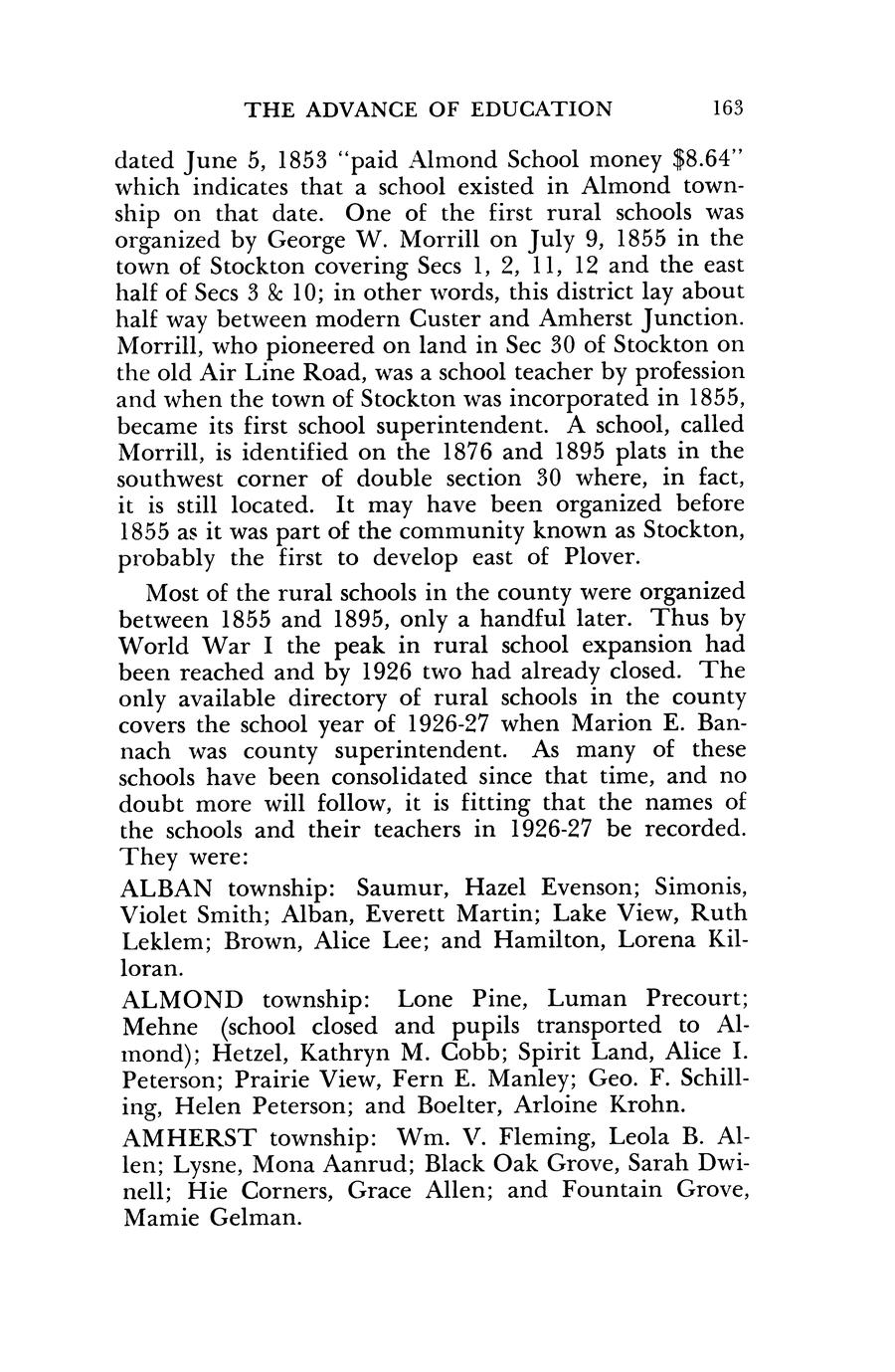 THE ADVANCE OF EDUCATION 163

dated June 5, 1853 "paid Almond School money \$8.64" which indicates that a school existed in Almond township on that date. One of the first rural schools was organized by George W. Morrill on July 9, 1855 in the town of Stockton covering Secs 1, 2, 11, 12 and the east half of Secs 3 & 10; in other words, this district lay about half way between modern Custer and Amherst Junction. Morrill, who pioneered on land in Sec 30 of Stockton on the old Air Line Road, was a school teacher by profession and when the town of Stockton was incorporated in 1855, became its first school superintendent. A school, called Morrill, is identified on the 1876 and 1895 plats in the southwest corner of double section 30 where, in fact, it is still located. It may have been organized before 1855 as it was part of the community known as Stockton, probably the first to develop east of Plover.

Most of the rural schools in the county were organized between 1855 and 1895, only a handful later. Thus by World War I the peak in rural school expansion had been reached and by 1926 two had already closed. The only available directory of rural schools in the county covers the school year of 1926-27 when Marion E. Bannach was county superintendent. As many of these schools have been consolidated since that time, and no doubt more will follow, it is fitting that the names of the schools and their teachers in 1926-27 be recorded. They were:

ALBAN township: Saumur, Hazel Evenson; Simonis, Violet Smith; Alban, Everett Martin; Lake View, Ruth Leklem; Brown, Alice Lee; and Hamilton, Lorena Killoran.

ALMOND township: Lone Pine, Luman Precourt; Mehne (school closed and pupils transported to Almond); Hetzel, Kathryn M. Cobb; Spirit Land, Alice I. Peterson; Prairie View, Fern E. Manley; Geo. F. Schilling, Helen Peterson; and Boelter, Arloine Krohn.

AMHERST township: Wm. V. Fleming, Leola B. Allen; Lysne, Mona Aanrud; Black Oak Grove, Sarah Dwinell; Hie Corners, Grace Allen; and Fountain Grove, Mamie Gelman.